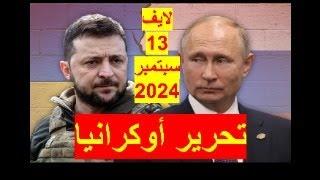 لايف
13
سبتمبر
2024

تحرير أوكرانيا